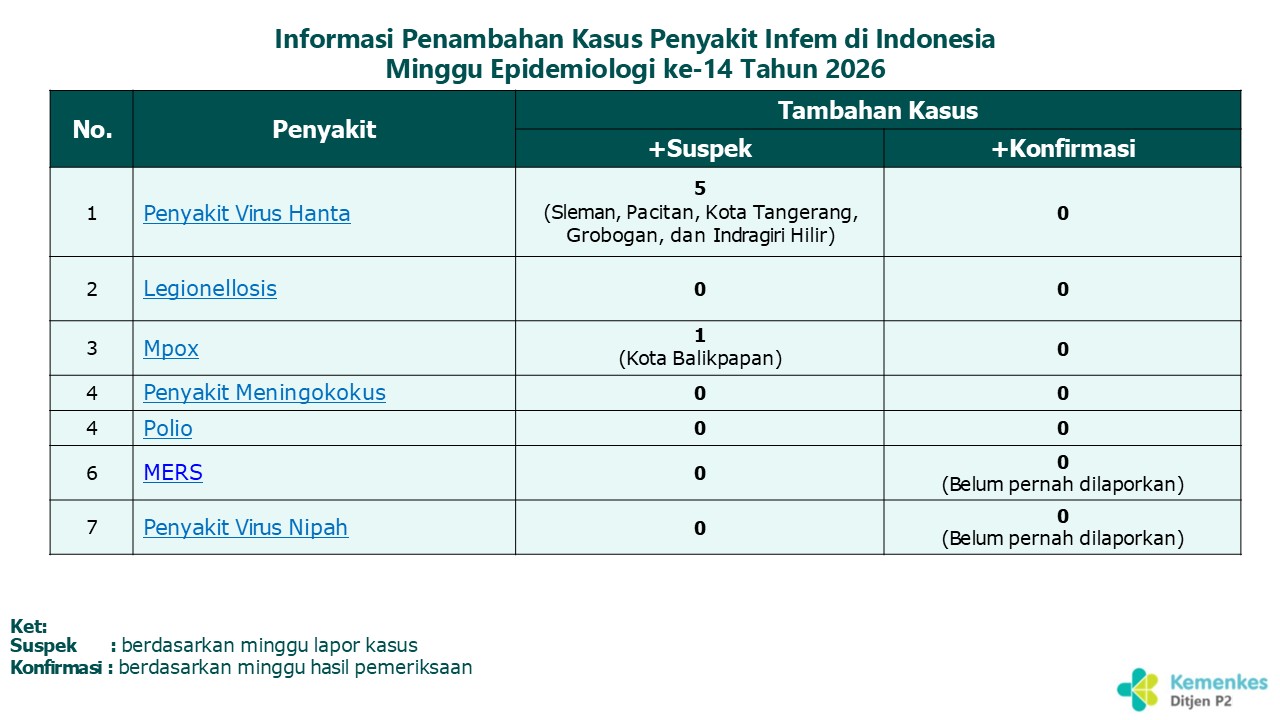 Informasi Penambahan Kasus Penyakit Infem di Indonesia
Minggu Epidemiologi ke-14 Tahun 2026

| No. | Penyakit | Tambahan Kasus +Suspek | Tambahan Kasus +Konfirmasi |
|---|---|---|---|
| 1 | Penyakit Virus Hanta | 5 (Sleman, Pacitan, Kota Tangerang, Grobogan, dan Indragiri Hilir) | 0 |
| 2 | Legionellosis | 0 | 0 |
| 3 | Mpox | 1 (Kota Balikpapan) | 0 |
| 4 | Penyakit Meningokokus | 0 | 0 |
| 4 | Polio | 0 | 0 |
| 6 | MERS | 0 | 0 (Belum pernah dilaporkan) |
| 7 | Penyakit Virus Nipah | 0 | 0 (Belum pernah dilaporkan) |

Ket:
Suspek : berdasarkan minggu lapor kasus
Konfirmasi : berdasarkan minggu hasil pemeriksaan

Kemenkes
Ditjen P2